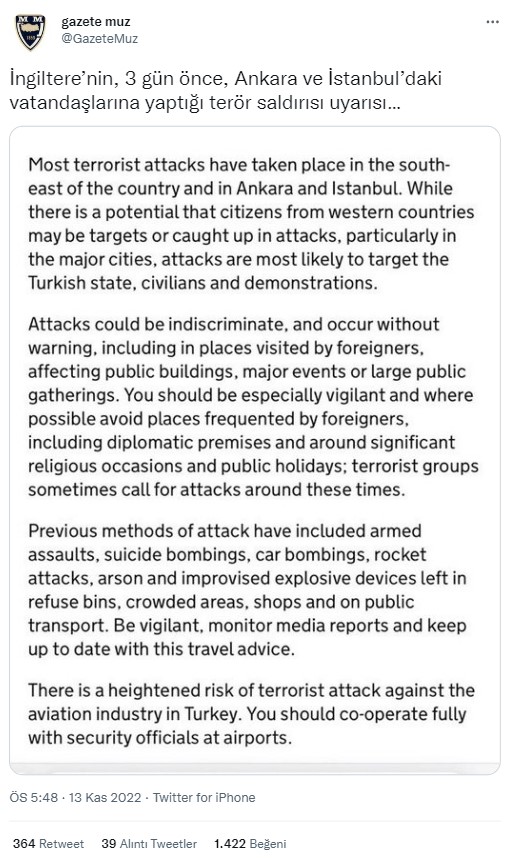 gazete muz
@GazeteMuz

İngiltere'nin, 3 gün önce, Ankara ve İstanbul'daki vatandaşlarına yaptığı terör saldırısı uyarısı...

Most terrorist attacks have taken place in the south-east of the country and in Ankara and Istanbul. While there is a potential that citizens from western countries may be targets or caught up in attacks, particularly in the major cities, attacks are most likely to target the Turkish state, civilians and demonstrations.

Attacks could be indiscriminate, and occur without warning, including in places visited by foreigners, affecting public buildings, major events or large public gatherings. You should be especially vigilant and where possible avoid places frequented by foreigners, including diplomatic premises and around significant religious occasions and public holidays; terrorist groups sometimes call for attacks around these times.

Previous methods of attack have included armed assaults, suicide bombings, car bombings, rocket attacks, arson and improvised explosive devices left in refuse bins, crowded areas, shops and on public transport. Be vigilant, monitor media reports and keep up to date with this travel advice.

There is a heightened risk of terrorist attack against the aviation industry in Turkey. You should co-operate fully with security officials at airports.

ÖS 5:48 · 13 Kas 2022 · Twitter for iPhone

364 Retweet 39 Alıntı Tweetler 1.422 Beğeni